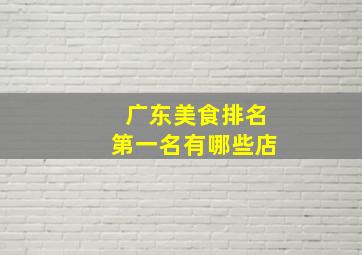 广东美食排名
第一名有哪些店